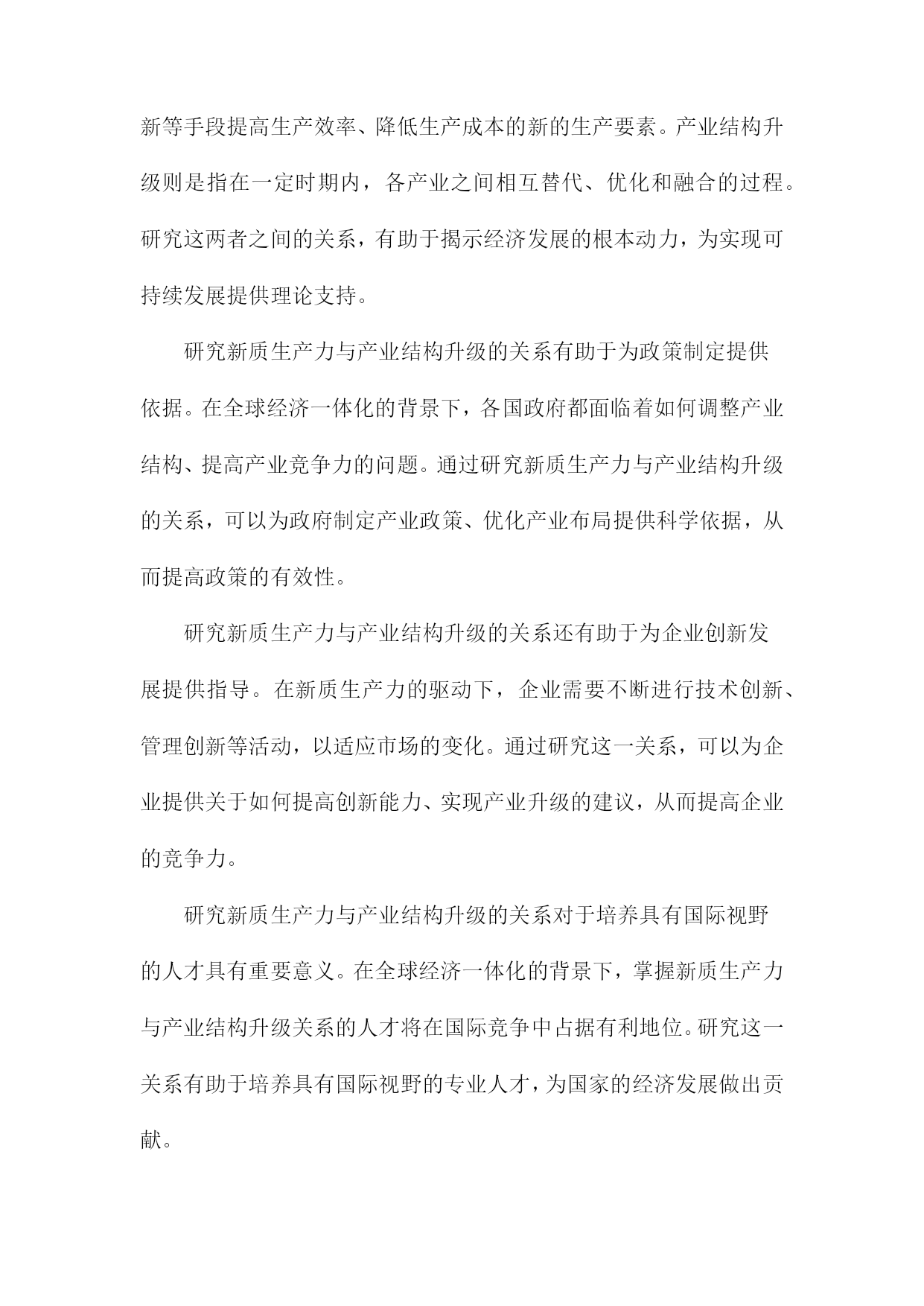 新等手段提高生产效率、降低生产成本的新的生产要素。产业结构升级则是指在一定时期内，各产业之间相互替代、优化和融合的过程。研究这两者之间的关系，有助于揭示经济发展的根本动力，为实现可持续发展提供理论支持。

研究新质生产力与产业结构升级的关系有助于为政策制定提供依据。在全球经济一体化的背景下，各国政府都面临着如何调整产业结构、提高产业竞争力的问题。通过研究新质生产力与产业结构升级的关系，可以为政府制定产业政策、优化产业布局提供科学依据，从而提高政策的有效性。

研究新质生产力与产业结构升级的关系还有助于为企业创新发展提供指导。在新质生产力的驱动下，企业需要不断进行技术创新、管理创新等活动，以适应市场的变化。通过研究这一关系，可以为企业提供关于如何提高创新能力、实现产业升级的建议，从而提高企业的竞争力。

研究新质生产力与产业结构升级的关系对于培养具有国际视野的人才具有重要意义。在全球经济一体化的背景下，掌握新质生产力与产业结构升级关系的人才将在国际竞争中占据有利地位。研究这一关系有助于培养具有国际视野的专业人才，为国家的经济发展做出贡献。